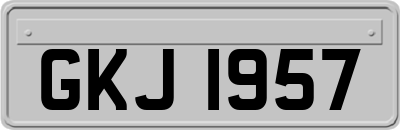 GKJ 1957